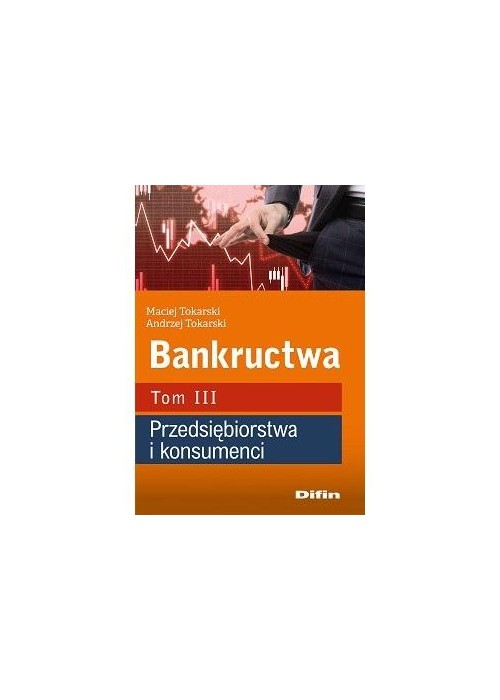 Maciej Tokarski
Andrzej Tokarski

Bankructwa

Tom III

Przedsiębiorstwa i konsumenci

Difin